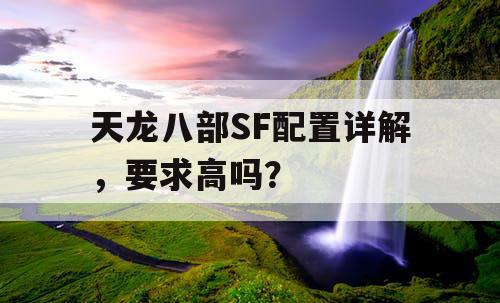 天龙八部SF配置详解，要求高吗？